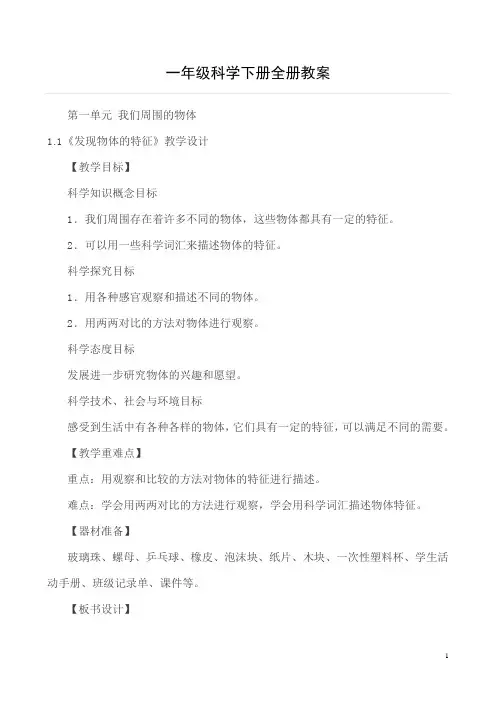 一年级科学下册全册教案

第一单元 我们周围的物体

1.1《发现物体的特征》教学设计

【教学目标】

科学知识概念目标

1．我们周围存在着许多不同的物体，这些物体都具有一定的特征。

2．可以用一些科学词汇来描述物体的特征。

科学探究目标

1．用各种感官观察和描述不同的物体。

2．用两两对比的方法对物体进行观察。

科学态度目标

发展进一步研究物体的兴趣和愿望。

科学技术、社会与环境目标

感受到生活中有各种各样的物体，它们具有一定的特征，可以满足不同的需要。

【教学重难点】

重点：用观察和比较的方法对物体的特征进行描述。

难点：学会用两两对比的方法进行观察，学会用科学词汇描述物体特征。

【器材准备】

玻璃珠、螺母、乒乓球、橡皮、泡沫块、纸片、木块、一次性塑料杯、学生活动手册、班级记录单、课件等。

【板书设计】

1